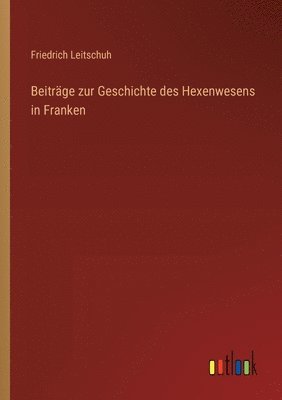 Friedrich Leitschuh

Beiträge zur Geschichte des Hexenwesens in Franken

outlook